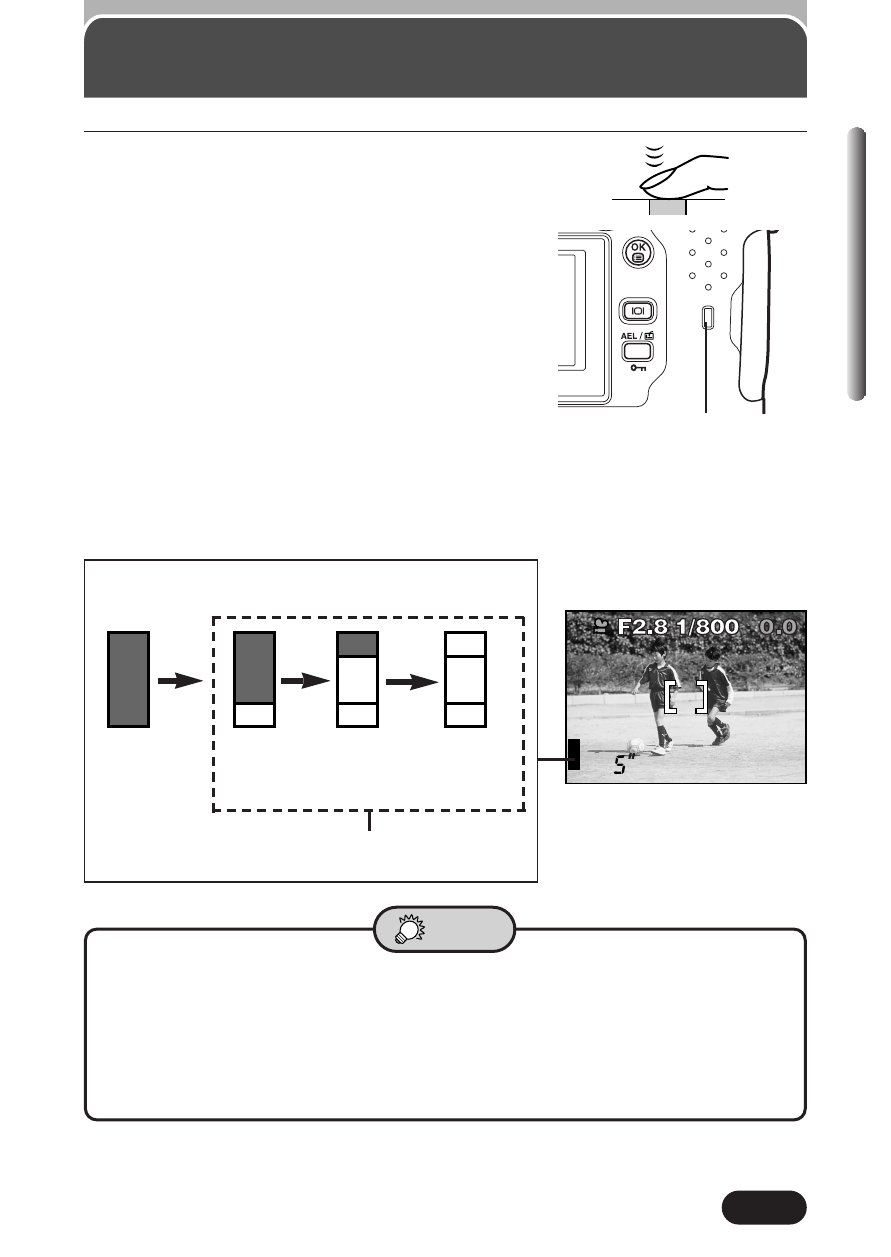 OK

AEL / 

F2.8 1/800 0.0

5"